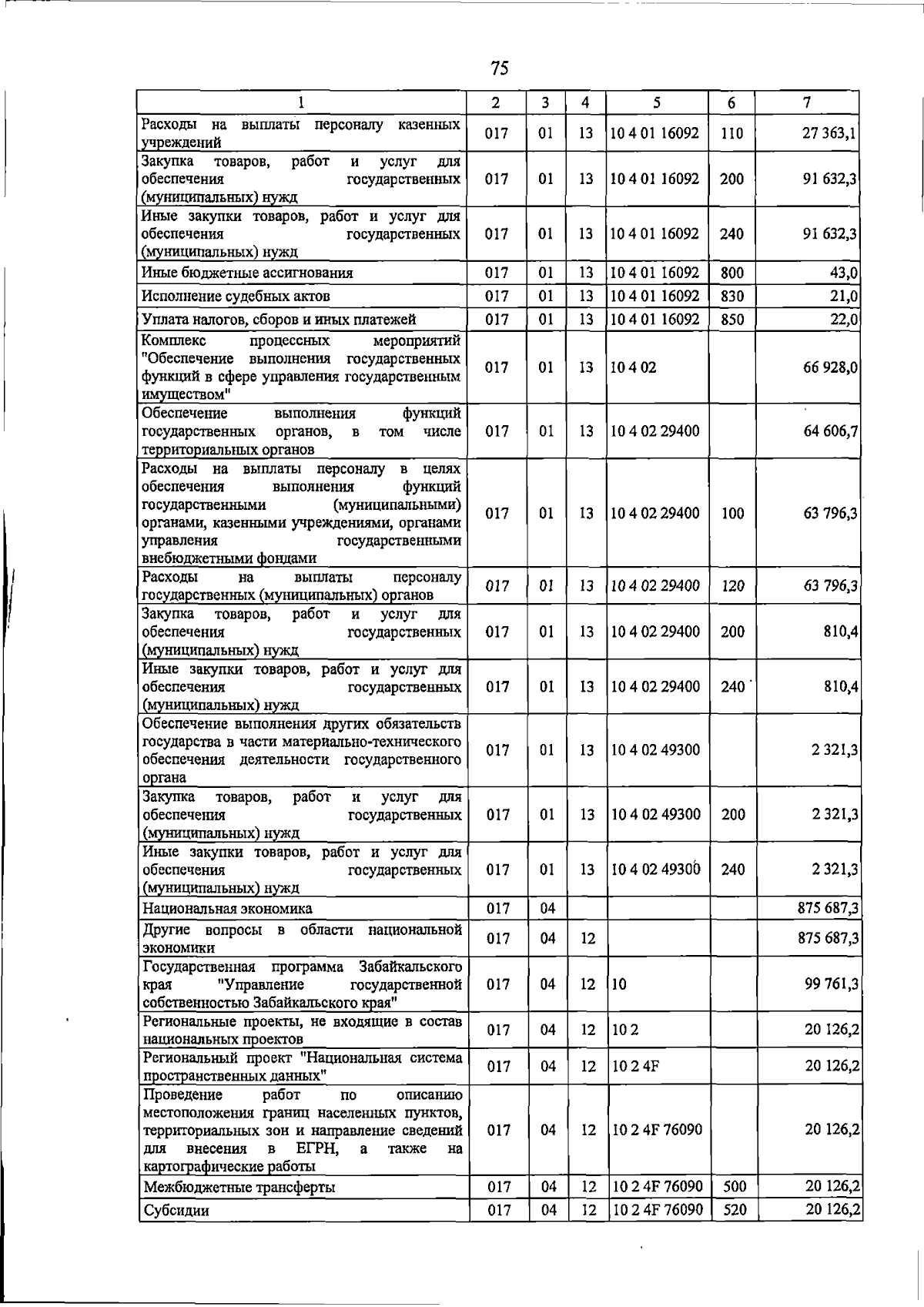 75

| 1 | 2 | 3 | 4 | 5 | 6 | 7 |
|---|---|---|---|---|---|---|
| Расходы на выплаты персоналу казенных учреждений | 017 | 01 | 13 | 10 4 01 16092 | 110 | 27 363,1 |
| Закупка товаров, работ и услуг для обеспечения государственных (муниципальных) нужд | 017 | 01 | 13 | 10 4 01 16092 | 200 | 91 632,3 |
| Иные закупки товаров, работ и услуг для обеспечения государственных (муниципальных) нужд | 017 | 01 | 13 | 10 4 01 16092 | 240 | 91 632,3 |
| Иные бюджетные ассигнования | 017 | 01 | 13 | 10 4 01 16092 | 800 | 43,0 |
| Исполнение судебных актов | 017 | 01 | 13 | 10 4 01 16092 | 830 | 21,0 |
| Уплата налогов, сборов и иных платежей | 017 | 01 | 13 | 10 4 01 16092 | 850 | 22,0 |
| Комплекс процессных мероприятий "Обеспечение выполнения государственных функций в сфере управления государственным имуществом" | 017 | 01 | 13 | 10 4 02 | | 66 928,0 |
| Обеспечение выполнения функций государственных органов, в том числе территориальных органов | 017 | 01 | 13 | 10 4 02 29400 | | 64 606,7 |
| Расходы на выплаты персоналу в целях обеспечения выполнения функций государственными (муниципальными) органами, казенными учреждениями, органами управления государственными внебюджетными фондами | 017 | 01 | 13 | 10 4 02 29400 | 100 | 63 796,3 |
| Расходы на выплаты персоналу государственных (муниципальных) органов | 017 | 01 | 13 | 10 4 02 29400 | 120 | 63 796,3 |
| Закупка товаров, работ и услуг для обеспечения государственных (муниципальных) нужд | 017 | 01 | 13 | 10 4 02 29400 | 200 | 810,4 |
| Иные закупки товаров, работ и услуг для обеспечения государственных (муниципальных) нужд | 017 | 01 | 13 | 10 4 02 29400 | 240 | 810,4 |
| Обеспечение выполнения других обязательств государства в части материально-технического обеспечения деятельности государственного органа | 017 | 01 | 13 | 10 4 02 49300 | | 2 321,3 |
| Закупка товаров, работ и услуг для обеспечения государственных (муниципальных) нужд | 017 | 01 | 13 | 10 4 02 49300 | 200 | 2 321,3 |
| Иные закупки товаров, работ и услуг для обеспечения государственных (муниципальных) нужд | 017 | 01 | 13 | 10 4 02 49300 | 240 | 2 321,3 |
| Национальная экономика | 017 | 04 | | | | 875 687,3 |
| Другие вопросы в области национальной экономики | 017 | 04 | 12 | | | 875 687,3 |
| Государственная программа Забайкальского края "Управление государственной собственностью Забайкальского края" | 017 | 04 | 12 | 10 | | 99 761,3 |
| Региональные проекты, не входящие в состав национальных проектов | 017 | 04 | 12 | 10 2 | | 20 126,2 |
| Региональный проект "Национальная система пространственных данных" | 017 | 04 | 12 | 10 2 4F | | 20 126,2 |
| Проведение работ по описанию местоположения границ населенных пунктов, территориальных зон и направление сведений для внесения в ЕГРН, а также на картографические работы | 017 | 04 | 12 | 10 2 4F 76090 | | 20 126,2 |
| Межбюджетные трансферты | 017 | 04 | 12 | 10 2 4F 76090 | 500 | 20 126,2 |
| Субсидии | 017 | 04 | 12 | 10 2 4F 76090 | 520 | 20 126,2 |